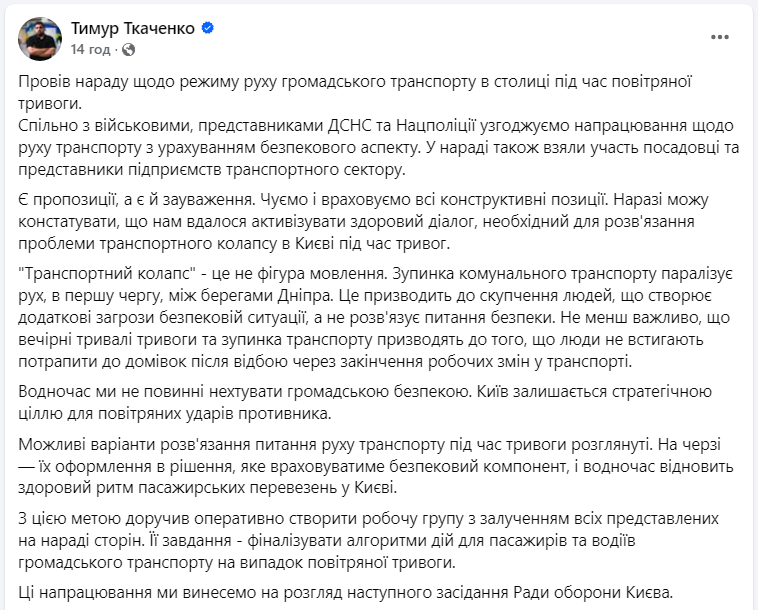 Тимур Ткаченко
14 год ·

Провів нараду щодо режиму руху громадського транспорту в столиці під час повітряної тривоги.
Спільно з військовими, представниками ДСНС та Нацполіції узгоджуємо напрацювання щодо руху транспорту з урахуванням безпекового аспекту. У нараді також взяли участь посадовці та представники підприємств транспортного сектору.

Є пропозиції, а є й зауваження. Чуємо і враховуємо всі конструктивні позиції. Наразі можу констатувати, що нам вдалося активізувати здоровий діалог, необхідний для розв'язання проблеми транспортного колапсу в Києві під час тривог.

"Транспортний колапс" - це не фігура мовлення. Зупинка комунального транспорту паралізує рух, в першу чергу, між берегами Дніпра. Це призводить до скупчення людей, що створює додаткові загрози безпековій ситуації, а не розв'язує питання безпеки. Не менш важливо, що вечірні тривалі тривоги та зупинка транспорту призводять до того, що люди не встигають потрапити до домівок після відбою через закінчення робочих змін у транспорті.

Водночас ми не повинні нехтувати громадською безпекою. Київ залишається стратегічною ціллю для повітряних ударів противника.

Можливі варіанти розв'язання питання руху транспорту під час тривоги розглянуті. На черзі — їх оформлення в рішення, яке враховуватиме безпековий компонент, і водночас відновить здоровий ритм пасажирських перевезень у Києві.

З цією метою доручив оперативно створити робочу групу з залученням всіх представлених на нараді сторін. Її завдання - фіналізувати алгоритми дій для пасажирів та водіїв громадського транспорту на випадок повітряної тривоги.

Ці напрацювання ми винесемо на розгляд наступного засідання Ради оборони Києва.